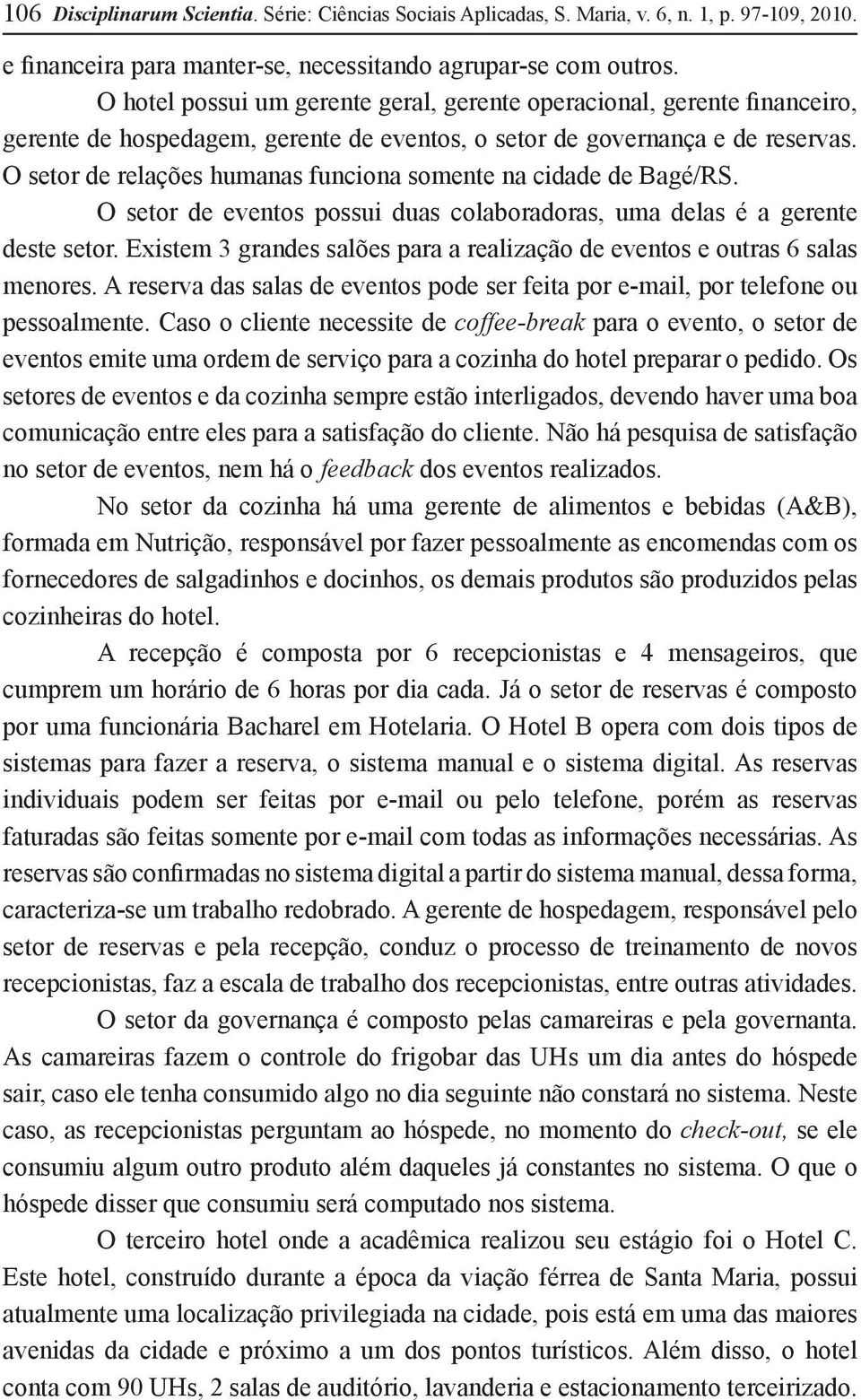 106 Disciplinarum Scientia. Série: Ciências Sociais Aplicadas, S. Maria, v. 6, n. 1, p. 97-109, 2010.

e financeira para manter-se, necessitando agrupar-se com outros.

O hotel possui um gerente geral, gerente operacional, gerente financeiro, gerente de hospedagem, gerente de eventos, o setor de governança e de reservas. O setor de relações humanas funciona somente na cidade de Bagé/RS.

O setor de eventos possui duas colaboradoras, uma delas é a gerente deste setor. Existem 3 grandes salões para a realização de eventos e outras 6 salas menores. A reserva das salas de eventos pode ser feita por e-mail, por telefone ou pessoalmente. Caso o cliente necessite de coffee-break para o evento, o setor de eventos emite uma ordem de serviço para a cozinha do hotel preparar o pedido. Os setores de eventos e da cozinha sempre estão interligados, devendo haver uma boa comunicação entre eles para a satisfação do cliente. Não há pesquisa de satisfação no setor de eventos, nem há o feedback dos eventos realizados.

No setor da cozinha há uma gerente de alimentos e bebidas (A&B), formada em Nutrição, responsável por fazer pessoalmente as encomendas com os fornecedores de salgadinhos e docinhos, os demais produtos são produzidos pelas cozinheiras do hotel.

A recepção é composta por 6 recepcionistas e 4 mensageiros, que cumprem um horário de 6 horas por dia cada. Já o setor de reservas é composto por uma funcionária Bacharel em Hotelaria. O Hotel B opera com dois tipos de sistemas para fazer a reserva, o sistema manual e o sistema digital. As reservas individuais podem ser feitas por e-mail ou pelo telefone, porém as reservas faturadas são feitas somente por e-mail com todas as informações necessárias. As reservas são confirmadas no sistema digital a partir do sistema manual, dessa forma, caracteriza-se um trabalho redobrado. A gerente de hospedagem, responsável pelo setor de reservas e pela recepção, conduz o processo de treinamento de novos recepcionistas, faz a escala de trabalho dos recepcionistas, entre outras atividades.

O setor da governança é composto pelas camareiras e pela governanta. As camareiras fazem o controle do frigobar das UHs um dia antes do hóspede sair, caso ele tenha consumido algo no dia seguinte não constará no sistema. Neste caso, as recepcionistas perguntam ao hóspede, no momento do check-out, se ele consumiu algum outro produto além daqueles já constantes no sistema. O que o hóspede disser que consumiu será computado nos sistema.

O terceiro hotel onde a acadêmica realizou seu estágio foi o Hotel C. Este hotel, construído durante a época da viação férrea de Santa Maria, possui atualmente uma localização privilegiada na cidade, pois está em uma das maiores avenidas da cidade e próximo a um dos pontos turísticos. Além disso, o hotel conta com 90 UHs, 2 salas de auditório, lavanderia e estacionamento terceirizado.